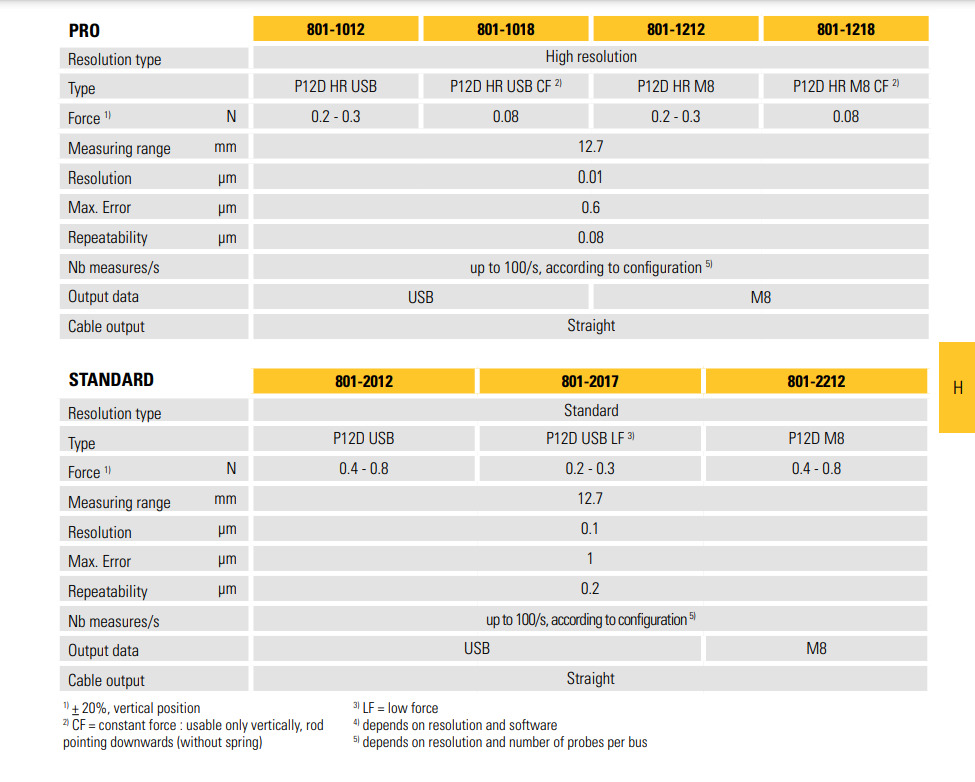 | PRO | | 801-1012 | 801-1018 | 801-1212 | 801-1218 |
|---|---|---|---|---|---|
| Resolution type | | High resolution | | | |
| Type | | P12D HR USB | P12D HR USB CF $^{2)}$ | P12D HR M8 | P12D HR M8 CF $^{2)}$ |
| Force $^{1)}$ | N | 0.2 - 0.3 | 0.08 | 0.2 - 0.3 | 0.08 |
| Measuring range | mm | 12.7 | | | |
| Resolution | µm | 0.01 | | | |
| Max. Error | µm | 0.6 | | | |
| Repeatability | µm | 0.08 | | | |
| Nb measures/s | | up to 100/s, according to configuration $^{5)}$ | | | |
| Output data | | USB | | M8 | |
| Cable output | | Straight | | | |

H

| STANDARD | | 801-2012 | 801-2017 | 801-2212 |
|---|---|---|---|---|
| Resolution type | | Standard | | |
| Type | | P12D USB | P12D USB LF $^{3)}$ | P12D M8 |
| Force $^{1)}$ | N | 0.4 - 0.8 | 0.2 - 0.3 | 0.4 - 0.8 |
| Measuring range | mm | 12.7 | | |
| Resolution | µm | 0.1 | | |
| Max. Error | µm | 1 | | |
| Repeatability | µm | 0.2 | | |
| Nb measures/s | | up to 100/s, according to configuration $^{5)}$ | | |
| Output data | | USB | | M8 |
| Cable output | | Straight | | |

$^{1)}$ ± 20%, vertical position
$^{2)}$ CF = constant force : usable only vertically, rod pointing downwards (without spring)
$^{3)}$ LF = low force
$^{4)}$ depends on resolution and software
$^{5)}$ depends on resolution and number of probes per bus